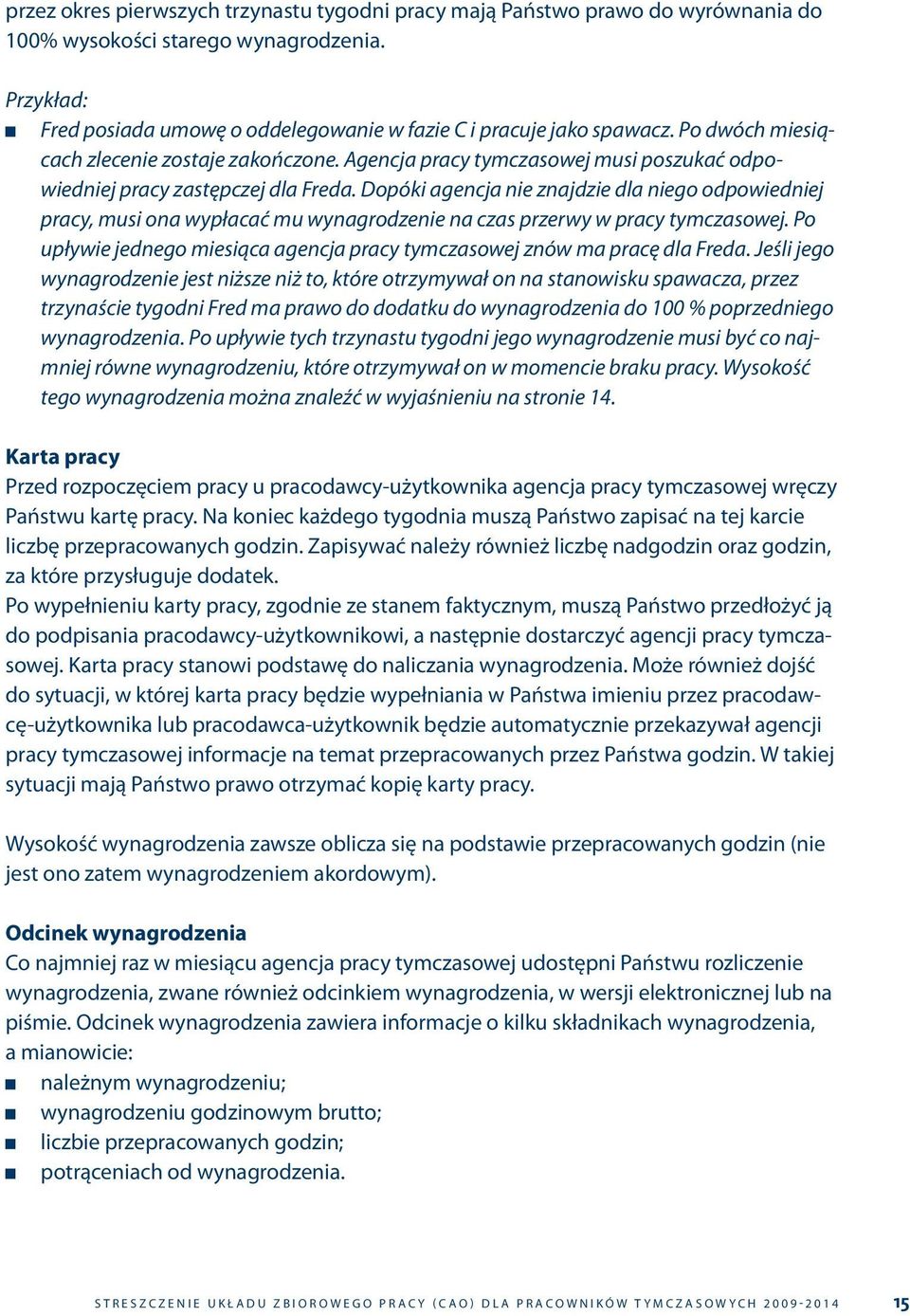 przez okres pierwszych trzynastu tygodni pracy mają Państwo prawo do wyrównania do 100% wysokości starego wynagrodzenia.

Przykład:
■ Fred posiada umowę o oddelegowanie w fazie C i pracuje jako spawacz. Po dwóch miesiącach zlecenie zostaje zakończone. Agencja pracy tymczasowej musi poszukać odpowiedniej pracy zastępczej dla Freda. Dopóki agencja nie znajdzie dla niego odpowiedniej pracy, musi ona wypłacać mu wynagrodzenie na czas przerwy w pracy tymczasowej. Po upływie jednego miesiąca agencja pracy tymczasowej znów ma pracę dla Freda. Jeśli jego wynagrodzenie jest niższe niż to, które otrzymywał on na stanowisku spawacza, przez trzynaście tygodni Fred ma prawo do dodatku do wynagrodzenia do 100 % poprzedniego wynagrodzenia. Po upływie tych trzynastu tygodni jego wynagrodzenie musi być co najmniej równe wynagrodzeniu, które otrzymywał on w momencie braku pracy. Wysokość tego wynagrodzenia można znaleźć w wyjaśnieniu na stronie 14.

Karta pracy
Przed rozpoczęciem pracy u pracodawcy-użytkownika agencja pracy tymczasowej wręczy Państwu kartę pracy. Na koniec każdego tygodnia muszą Państwo zapisać na tej karcie liczbę przepracowanych godzin. Zapisywać należy również liczbę nadgodzin oraz godzin, za które przysługuje dodatek.
Po wypełnieniu karty pracy, zgodnie ze stanem faktycznym, muszą Państwo przedłożyć ją do podpisania pracodawcy-użytkownikowi, a następnie dostarczyć agencji pracy tymczasowej. Karta pracy stanowi podstawę do naliczania wynagrodzenia. Może również dojść do sytuacji, w której karta pracy będzie wypełniania w Państwa imieniu przez pracodawcę-użytkownika lub pracodawca-użytkownik będzie automatycznie przekazywał agencji pracy tymczasowej informacje na temat przepracowanych przez Państwa godzin. W takiej sytuacji mają Państwo prawo otrzymać kopię karty pracy.

Wysokość wynagrodzenia zawsze oblicza się na podstawie przepracowanych godzin (nie jest ono zatem wynagrodzeniem akordowym).

Odcinek wynagrodzenia
Co najmniej raz w miesiącu agencja pracy tymczasowej udostępni Państwu rozliczenie wynagrodzenia, zwane również odcinkiem wynagrodzenia, w wersji elektronicznej lub na piśmie. Odcinek wynagrodzenia zawiera informacje o kilku składnikach wynagrodzenia, a mianowicie:
■ należnym wynagrodzeniu;
■ wynagrodzeniu godzinowym brutto;
■ liczbie przepracowanych godzin;
■ potrąceniach od wynagrodzenia.

STRESZCZENIE UKŁADU ZBIOROWEGO PRACY (CAO) DLA PRACOWNIKÓW TYMCZASOWYCH 2009-2014 15